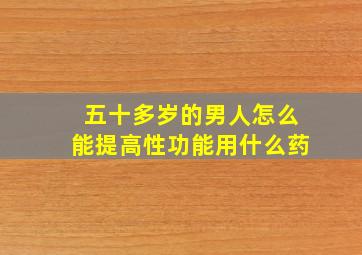 五十多岁的男人怎么能提高性功能用什么药